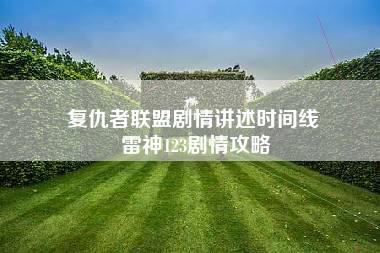 复仇者联盟剧情讲述时间线
雷神123剧情攻略